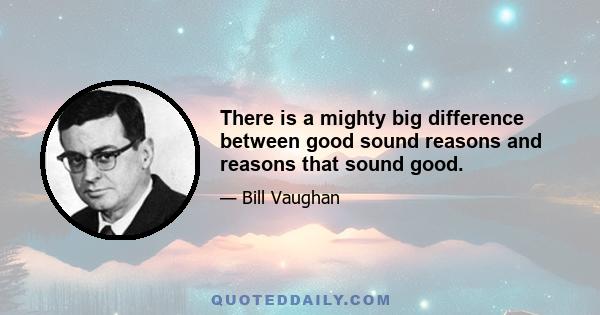 There is a mighty big difference between good sound reasons and reasons that sound good.

— Bill Vaughan

QUOTEDDAILY.COM